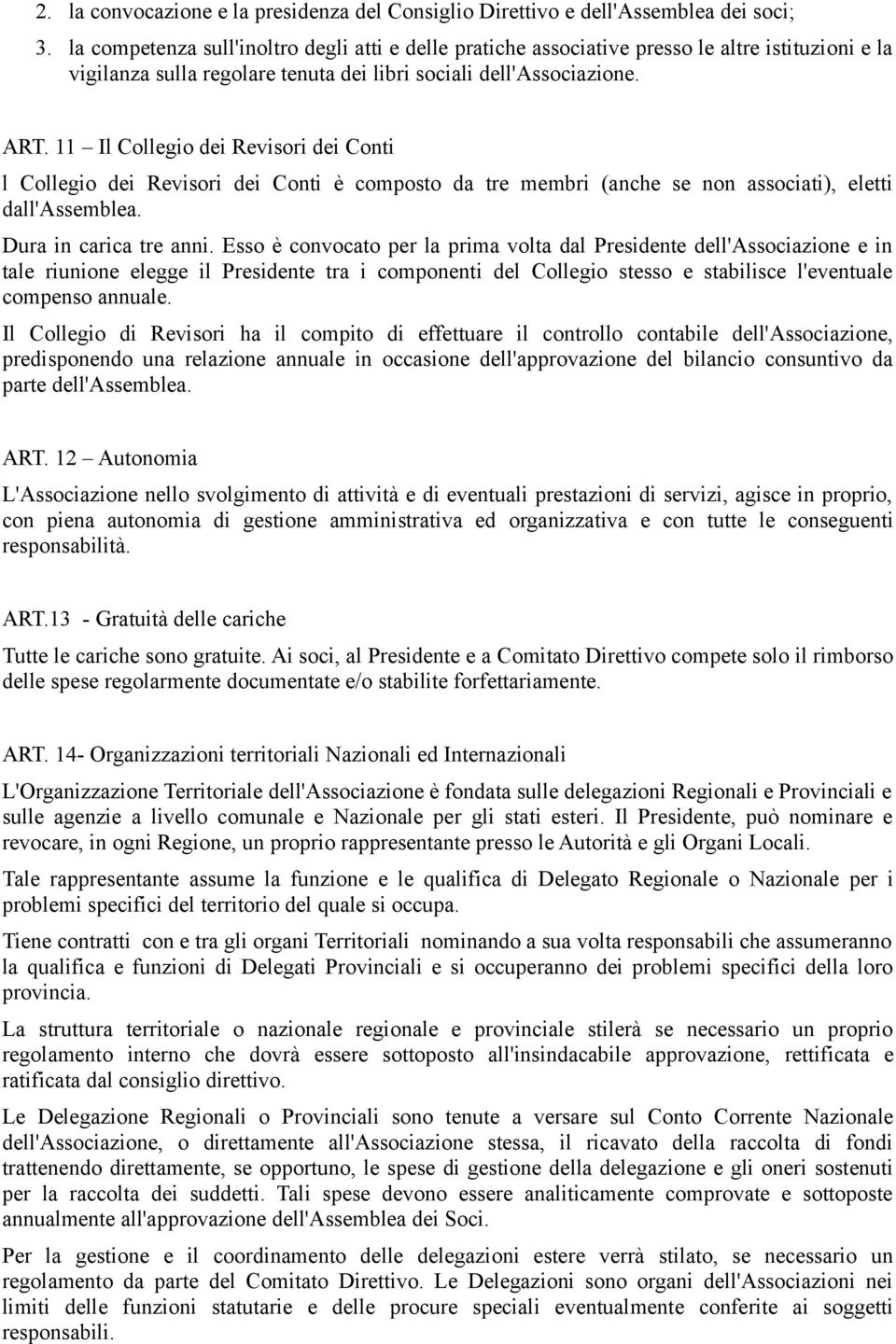 2. la convocazione e la presidenza del Consiglio Direttivo e dell'Assemblea dei soci;

3. la competenza sull'inoltro degli atti e delle pratiche associative presso le altre istituzioni e la vigilanza sulla regolare tenuta dei libri sociali dell'Associazione.

ART. 11 – Il Collegio dei Revisori dei Conti

l Collegio dei Revisori dei Conti è composto da tre membri (anche se non associati), eletti dall'Assemblea.

Dura in carica tre anni. Esso è convocato per la prima volta dal Presidente dell'Associazione e in tale riunione elegge il Presidente tra i componenti del Collegio stesso e stabilisce l'eventuale compenso annuale.

Il Collegio di Revisori ha il compito di effettuare il controllo contabile dell'Associazione, predisponendo una relazione annuale in occasione dell'approvazione del bilancio consuntivo da parte dell'Assemblea.

ART. 12 – Autonomia

L'Associazione nello svolgimento di attività e di eventuali prestazioni di servizi, agisce in proprio, con piena autonomia di gestione amministrativa ed organizzativa e con tutte le conseguenti responsabilità.

ART.13 - Gratuità delle cariche

Tutte le cariche sono gratuite. Ai soci, al Presidente e a Comitato Direttivo compete solo il rimborso delle spese regolarmente documentate e/o stabilite forfettariamente.

ART. 14- Organizzazioni territoriali Nazionali ed Internazionali

L'Organizzazione Territoriale dell'Associazione è fondata sulle delegazioni Regionali e Provinciali e sulle agenzie a livello comunale e Nazionale per gli stati esteri. Il Presidente, può nominare e revocare, in ogni Regione, un proprio rappresentante presso le Autorità e gli Organi Locali.

Tale rappresentante assume la funzione e le qualifica di Delegato Regionale o Nazionale per i problemi specifici del territorio del quale si occupa.

Tiene contratti con e tra gli organi Territoriali nominando a sua volta responsabili che assumeranno la qualifica e funzioni di Delegati Provinciali e si occuperanno dei problemi specifici della loro provincia.

La struttura territoriale o nazionale regionale e provinciale stilerà se necessario un proprio regolamento interno che dovrà essere sottoposto all'insindacabile approvazione, rettificata e ratificata dal consiglio direttivo.

Le Delegazione Regionali o Provinciali sono tenute a versare sul Conto Corrente Nazionale dell'Associazione, o direttamente all'Associazione stessa, il ricavato della raccolta di fondi trattenendo direttamente, se opportuno, le spese di gestione della delegazione e gli oneri sostenuti per la raccolta dei suddetti. Tali spese devono essere analiticamente comprovate e sottoposte annualmente all'approvazione dell'Assemblea dei Soci.

Per la gestione e il coordinamento delle delegazioni estere verrà stilato, se necessario un regolamento da parte del Comitato Direttivo. Le Delegazioni sono organi dell'Associazioni nei limiti delle funzioni statutarie e delle procure speciali eventualmente conferite ai soggetti responsabili.